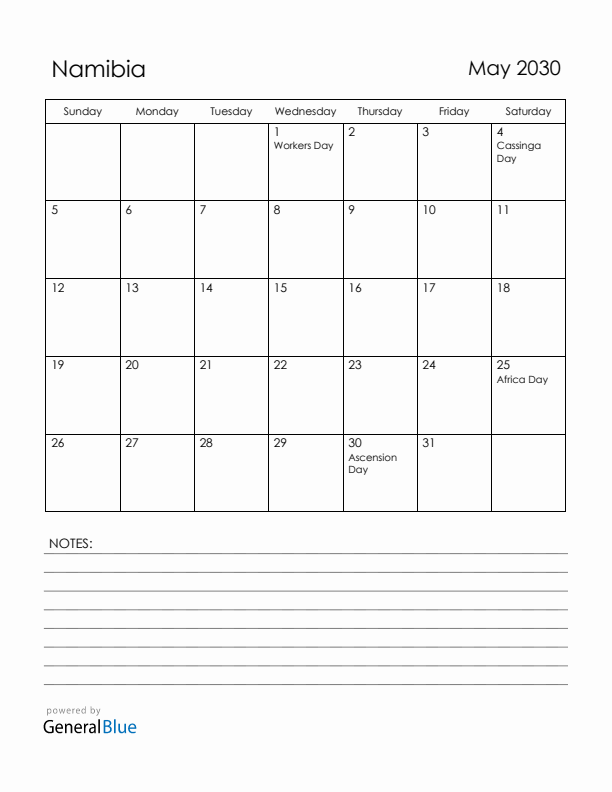 Namibia

May 2030

| Sunday | Monday | Tuesday | Wednesday | Thursday | Friday | Saturday |
|---|---|---|---|---|---|---|
| | | | 1 Workers Day | 2 | 3 | 4 Cassinga Day |
| 5 | 6 | 7 | 8 | 9 | 10 | 11 |
| 12 | 13 | 14 | 15 | 16 | 17 | 18 |
| 19 | 20 | 21 | 22 | 23 | 24 | 25 Africa Day |
| 26 | 27 | 28 | 29 | 30 Ascension Day | 31 | |

NOTES:

powered by
GeneralBlue